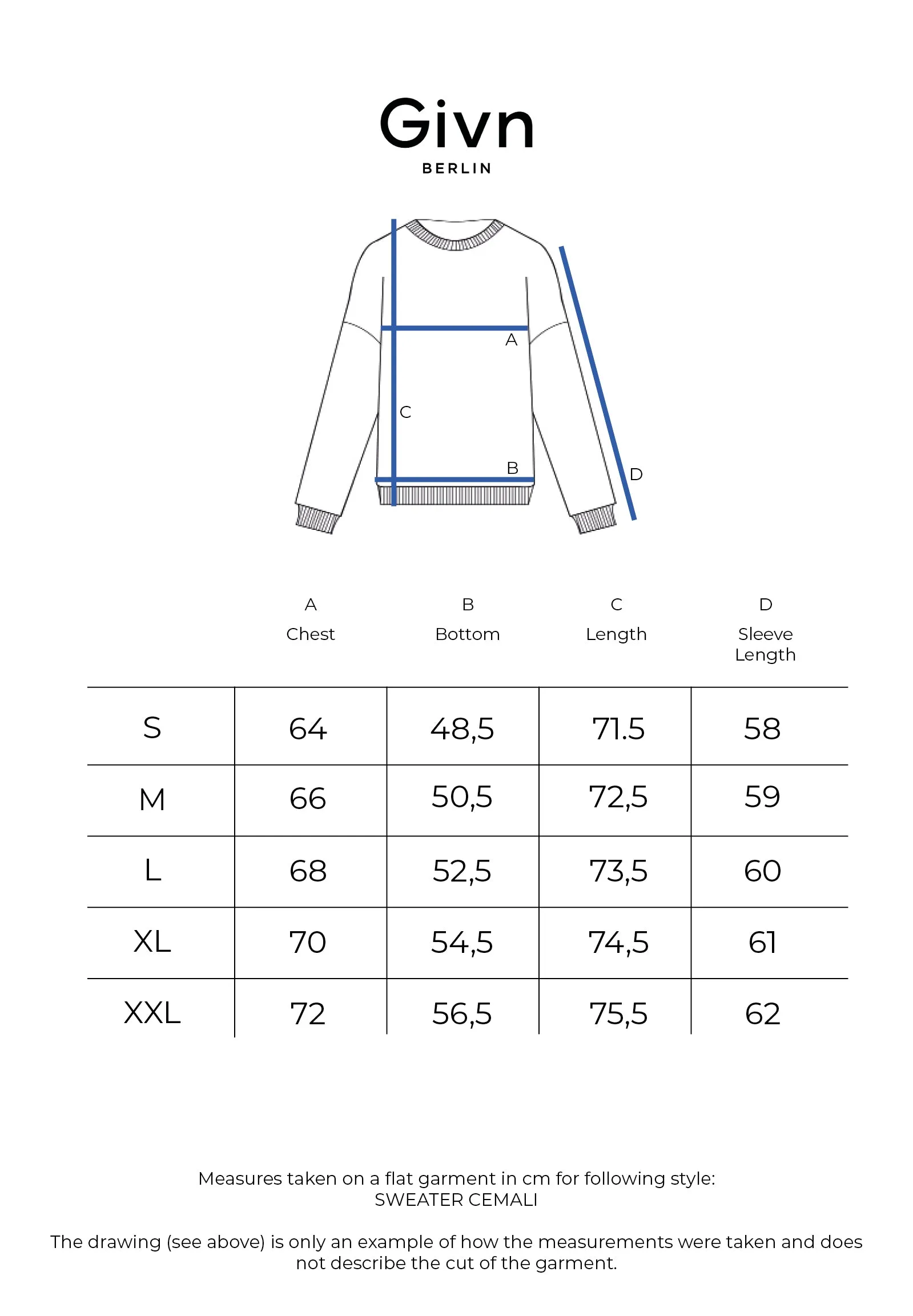 Givn
BERLIN

A
C
B
D

| | A Chest | B Bottom | C Length | D Sleeve Length |
|---|---|---|---|---|
| S | 64 | 48,5 | 71.5 | 58 |
| M | 66 | 50,5 | 72,5 | 59 |
| L | 68 | 52,5 | 73,5 | 60 |
| XL | 70 | 54,5 | 74,5 | 61 |
| XXL | 72 | 56,5 | 75,5 | 62 |

Measures taken on a flat garment in cm for following style:
SWEATER CEMALI

The drawing (see above) is only an example of how the measurements were taken and does not describe the cut of the garment.